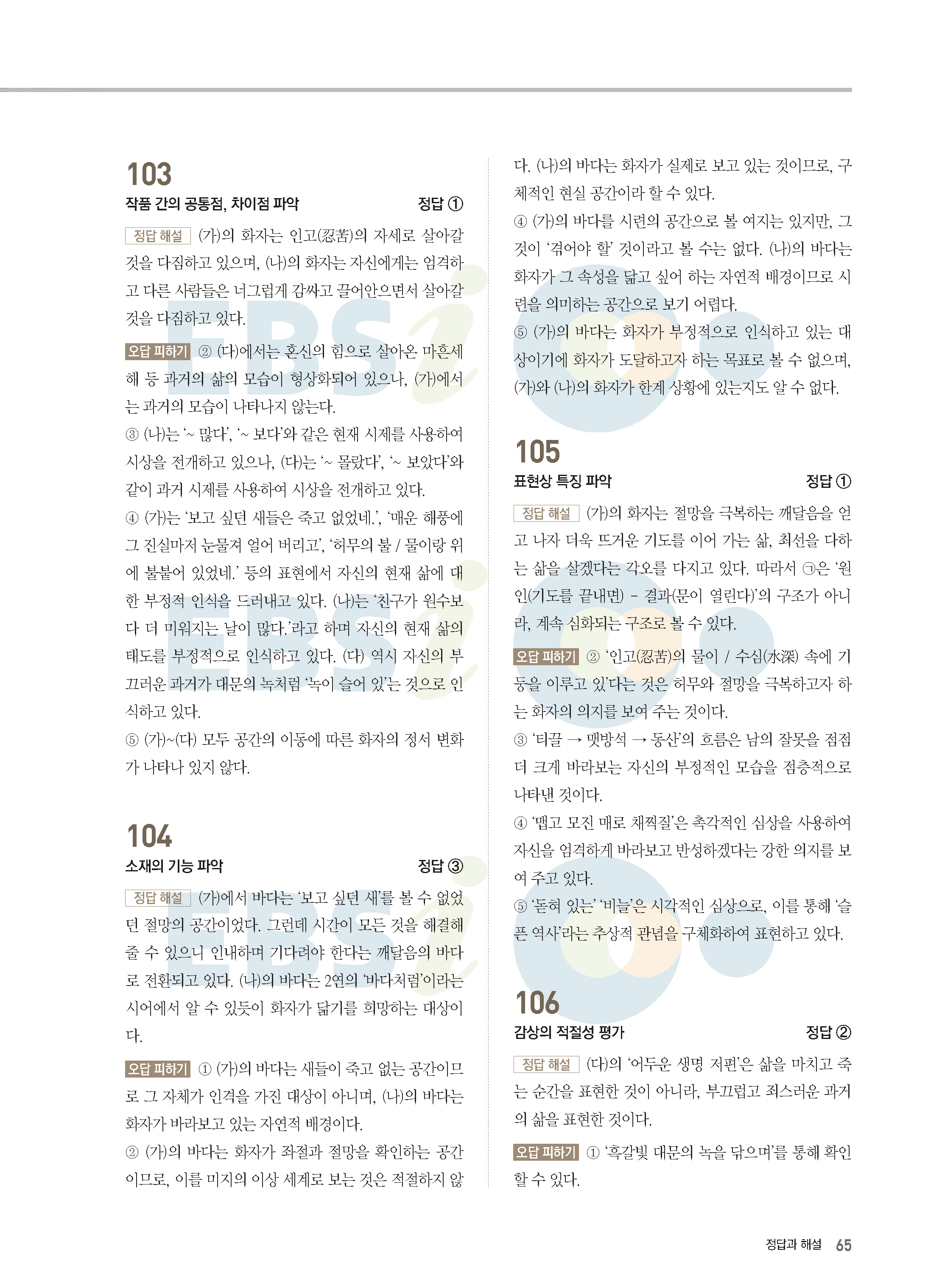 103
작품 간의 공통점, 차이점 파악 정답 ①

정답 해설 (가)의 화자는 인고(忍苦)의 자세로 살아갈 것을 다짐하고 있으며, (나)의 화자는 자신에게는 엄격하고 다른 사람들은 너그럽게 감싸고 끌어안으면서 살아갈 것을 다짐하고 있다.

오답 피하기 ② (다)에서는 혼신의 힘으로 살아온 마흔세 해 등 과거의 삶의 모습이 형상화되어 있으나, (가)에서는 과거의 모습이 나타나지 않는다.
③ (나)는 '~ 많다', '~ 보다'와 같은 현재 시제를 사용하여 시상을 전개하고 있으나, (다)는 '~ 몰랐다', '~ 보았다'와 같이 과거 시제를 사용하여 시상을 전개하고 있다.
④ (가)는 '보고 싶던 새들은 죽고 없었네.', '매운 해풍에 그 진실마저 눈물져 얼어 버리고', '허무의 불 / 물이랑 위에 불붙어 있었네.' 등의 표현에서 자신의 현재 삶에 대한 부정적 인식을 드러내고 있다. (나)는 '친구가 원수보다 더 미워지는 날이 많다.'라고 하며 자신의 현재 삶의 태도를 부정적으로 인식하고 있다. (다) 역시 자신의 부끄러운 과거가 대문의 녹처럼 '녹이 슬어 있'는 것으로 인식하고 있다.
⑤ (가)~(다) 모두 공간의 이동에 따른 화자의 정서 변화가 나타나 있지 않다.

104
소재의 기능 파악 정답 ③

정답 해설 (가)에서 바다는 '보고 싶던 새'를 볼 수 없었던 절망의 공간이었다. 그런데 시간이 모든 것을 해결해 줄 수 있으니 인내하며 기다려야 한다는 깨달음의 바다로 전환되고 있다. (나)의 바다는 2연의 '바다처럼'이라는 시어에서 알 수 있듯이 화자가 닮기를 희망하는 대상이다.

오답 피하기 ① (가)의 바다는 새들이 죽고 없는 공간이므로 그 자체가 인격을 가진 대상이 아니며, (나)의 바다는 화자가 바라보고 있는 자연적 배경이다.
② (가)의 바다는 화자가 좌절과 절망을 확인하는 공간이므로, 이를 미지의 이상 세계로 보는 것은 적절하지 않다. (나)의 바다는 화자가 실제로 보고 있는 것이므로, 구체적인 현실 공간이라 할 수 있다.
④ (가)의 바다를 시련의 공간으로 볼 여지는 있지만, 그것이 '겪어야 할' 것이라고 볼 수는 없다. (나)의 바다는 화자가 그 속성을 닮고 싶어 하는 자연적 배경이므로 시련을 의미하는 공간으로 보기 어렵다.
⑤ (가)의 바다는 화자가 부정적으로 인식하고 있는 대상이기에 화자가 도달하고자 하는 목표로 볼 수 없으며, (가)와 (나)의 화자가 한계 상황에 있는지도 알 수 없다.

105
표현상 특징 파악 정답 ①

정답 해설 (가)의 화자는 절망을 극복하는 깨달음을 얻고 나자 더욱 뜨거운 기도를 이어 가는 삶, 최선을 다하는 삶을 살겠다는 각오를 다지고 있다. 따라서 ㉠은 '원인(기도를 끝내면) - 결과(문이 열린다)'의 구조가 아니라, 계속 심화되는 구조로 볼 수 있다.

오답 피하기 ② '인고(忍苦)의 물이 / 수심(水深) 속에 기둥을 이루고 있'다는 것은 허무와 절망을 극복하고자 하는 화자의 의지를 보여 주는 것이다.
③ '티끌 → 맷방석 → 동산'의 흐름은 남의 잘못을 점점 더 크게 바라보는 자신의 부정적인 모습을 점층적으로 나타낸 것이다.
④ '맵고 모진 매로 채찍질'은 촉각적인 심상을 사용하여 자신을 엄격하게 바라보고 반성하겠다는 강한 의지를 보여 주고 있다.
⑤ '돋혀 있는' '비늘'은 시각적인 심상으로, 이를 통해 '슬픈 역사'라는 추상적 관념을 구체화하여 표현하고 있다.

106
감상의 적절성 평가 정답 ②

정답 해설 (다)의 '어두운 생명 저편'은 삶을 마치고 죽는 순간을 표현한 것이 아니라, 부끄럽고 죄스러운 과거의 삶을 표현한 것이다.

오답 피하기 ① '흑갈빛 대문의 녹을 닦으며'를 통해 확인할 수 있다.

정답과 해설 65